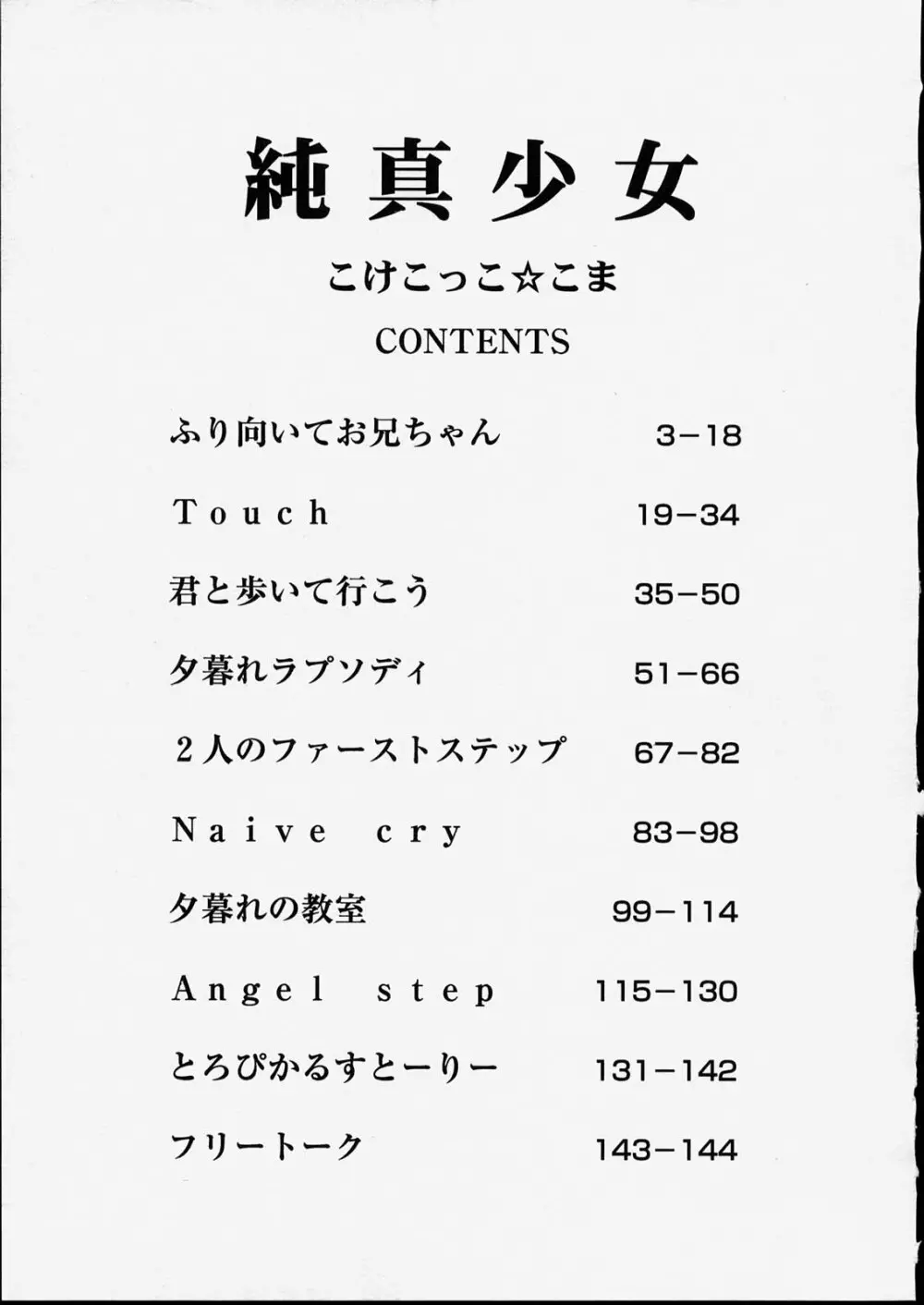 純真少女

こけこっこ☆こま

CONTENTS

ふり向いてお兄ちゃん 3-18

Touch 19-34

君と歩いて行こう 35-50

夕暮れラプソディ 51-66

2人のファーストステップ 67-82

Naive cry 83-98

夕暮れの教室 99-114

Angel step 115-130

とろぴかるすとーりー 131-142

フリートーク 143-144